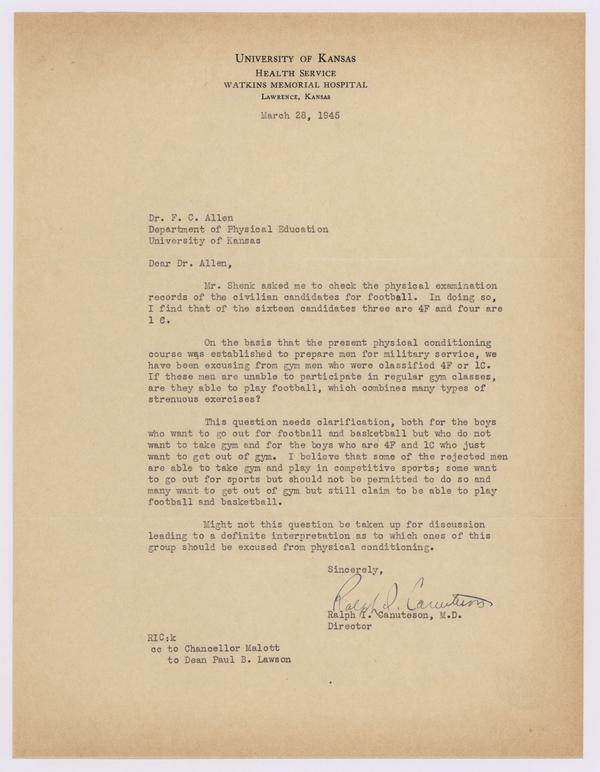 UNIVERSITY OF KANSAS
HEALTH SERVICE
WATKINS MEMORIAL HOSPITAL
LAWRENCE, KANSAS

March 28, 1945

Dr. F. C. Allen
Department of Physical Education
University of Kansas

Dear Dr. Allen,

Mr. Shenk asked me to check the physical examination records of the civilian candidates for football. In doing so, I find that of the sixteen candidates three are 4F and four are 1 C.

On the basis that the present physical conditioning course was established to prepare men for military service, we have been excusing from gym men who were classified 4F or 1C. If these men are unable to participate in regular gym classes, are they able to play football, which combines many types of strenuous exercises?

This question needs clarification, both for the boys who want to go out for football and basketball but who do not want to take gym and for the boys who are 4F and 1C who just want to get out of gym. I believe that some of the rejected men are able to take gym and play in competitive sports; some want to go out for sports but should not be permitted to do so and many want to get out of gym but still claim to be able to play football and basketball.

Might not this question be taken up for discussion leading to a definite interpretation as to which ones of this group should be excused from physical conditioning.

Sincerely,

Ralph I. Canuteson

Ralph I. Canuteson, M.D.
Director

RIC:k
cc to Chancellor Malott
to Dean Paul B. Lawson